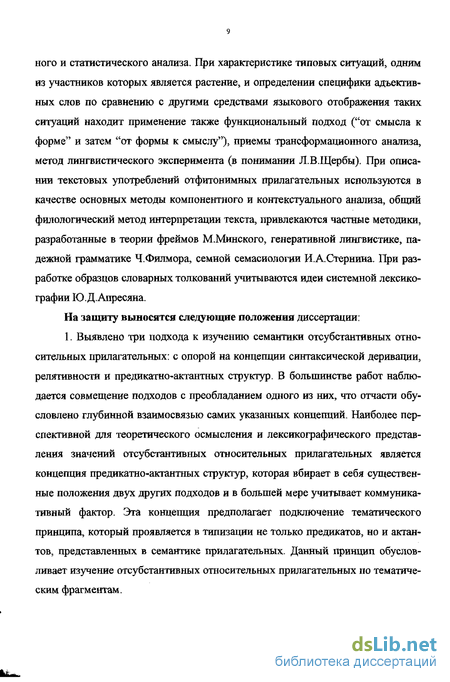 9

ного и статистического анализа. При характеристике типовых ситуаций, одним из участников которых является растение, и определении специфики адъективных слов по сравнению с другими средствами языкового отображения таких ситуаций находит применение также функциональный подход ("от смысла к форме" и затем "от формы к смыслу"), приемы трансформационного анализа, метод лингвистического эксперимента (в понимании Л.В.Щербы). При описании текстовых употреблений отфитонимных прилагательных используются в качестве основных методы компонентного и контекстуального анализа, общий филологический метод интерпретации текста, привлекаются частные методики, разработанные в теории фреймов М.Минского, генеративной лингвистике, падежной грамматике Ч.Филмора, семной семасиологии И.А.Стернина. При разработке образцов словарных толкований учитываются идеи системной лексикографии Ю.Д.Апресяна.

На защиту выносятся следующие положения диссертации:

1. Выявлено три подхода к изучению семантики отсубстантивных относительных прилагательных: с опорой на концепции синтаксической деривации, релятивности и предикатно-актантных структур. В большинстве работ наблюдается совмещение подходов с преобладанием одного из них, что отчасти обусловлено глубинной взаимосвязью самих указанных концепций. Наиболее перспективной для теоретического осмысления и лексикографического представления значений отсубстантивных относительных прилагательных является концепция предикатно-актантных структур, которая вбирает в себя существенные положения двух других подходов и в большей мере учитывает коммуникативный фактор. Эта концепция предполагает подключение тематического принципа, который проявляется в типизации не только предикатов, но и актантов, представленных в семантике прилагательных. Данный принцип обусловливает изучение отсубстантивных относительных прилагательных по тематическим фрагментам.

dsLib.net
библиотека диссертаций